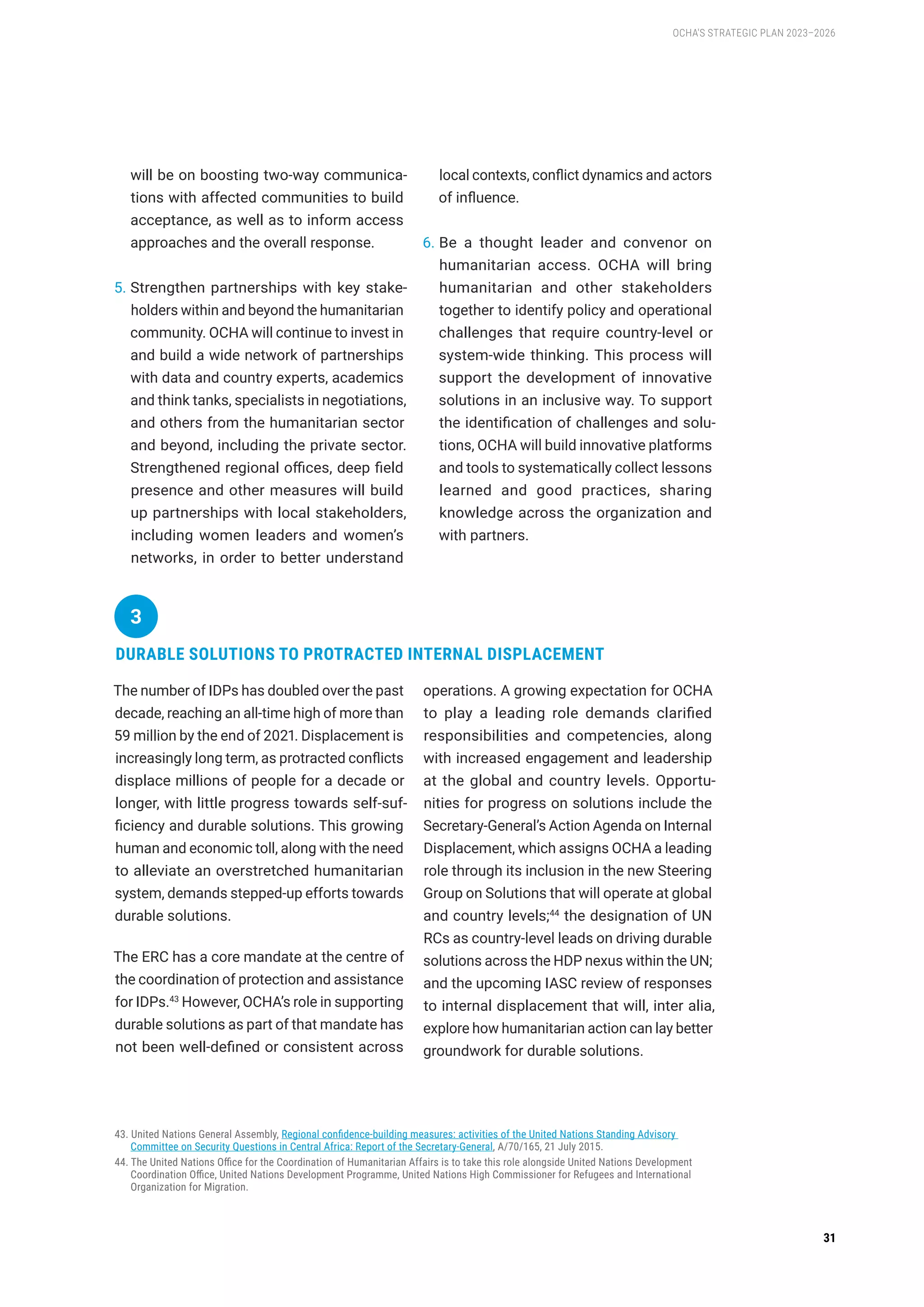 OCHA'S STRATEGIC PLAN 2023–2026

will be on boosting two-way communications with affected communities to build acceptance, as well as to inform access approaches and the overall response.

5. Strengthen partnerships with key stakeholders within and beyond the humanitarian community. OCHA will continue to invest in and build a wide network of partnerships with data and country experts, academics and think tanks, specialists in negotiations, and others from the humanitarian sector and beyond, including the private sector. Strengthened regional offices, deep field presence and other measures will build up partnerships with local stakeholders, including women leaders and women's networks, in order to better understand local contexts, conflict dynamics and actors of influence.

6. Be a thought leader and convenor on humanitarian access. OCHA will bring humanitarian and other stakeholders together to identify policy and operational challenges that require country-level or system-wide thinking. This process will support the development of innovative solutions in an inclusive way. To support the identification of challenges and solutions, OCHA will build innovative platforms and tools to systematically collect lessons learned and good practices, sharing knowledge across the organization and with partners.

3

DURABLE SOLUTIONS TO PROTRACTED INTERNAL DISPLACEMENT

The number of IDPs has doubled over the past decade, reaching an all-time high of more than 59 million by the end of 2021. Displacement is increasingly long term, as protracted conflicts displace millions of people for a decade or longer, with little progress towards self-sufficiency and durable solutions. This growing human and economic toll, along with the need to alleviate an overstretched humanitarian system, demands stepped-up efforts towards durable solutions.

The ERC has a core mandate at the centre of the coordination of protection and assistance for IDPs.$^{43}$ However, OCHA's role in supporting durable solutions as part of that mandate has not been well-defined or consistent across operations. A growing expectation for OCHA to play a leading role demands clarified responsibilities and competencies, along with increased engagement and leadership at the global and country levels. Opportunities for progress on solutions include the Secretary-General's Action Agenda on Internal Displacement, which assigns OCHA a leading role through its inclusion in the new Steering Group on Solutions that will operate at global and country levels;$^{44}$ the designation of UN RCs as country-level leads on driving durable solutions across the HDP nexus within the UN; and the upcoming IASC review of responses to internal displacement that will, inter alia, explore how humanitarian action can lay better groundwork for durable solutions.

43. United Nations General Assembly, Regional confidence-building measures: activities of the United Nations Standing Advisory Committee on Security Questions in Central Africa: Report of the Secretary-General, A/70/165, 21 July 2015.
44. The United Nations Office for the Coordination of Humanitarian Affairs is to take this role alongside United Nations Development Coordination Office, United Nations Development Programme, United Nations High Commissioner for Refugees and International Organization for Migration.

31